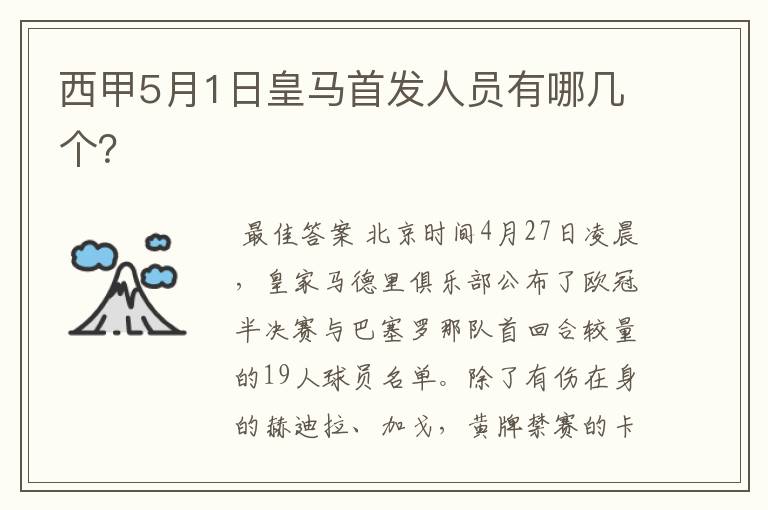 西甲5月1日皇马首发人员有哪几个?

最佳答案 北京时间4月27日凌晨，皇家马德里俱乐部公布了欧冠半决赛与巴塞罗那队首回合较量的19人球员名单。除了有伤在身的赫迪拉、加戈，黄牌禁赛的卡